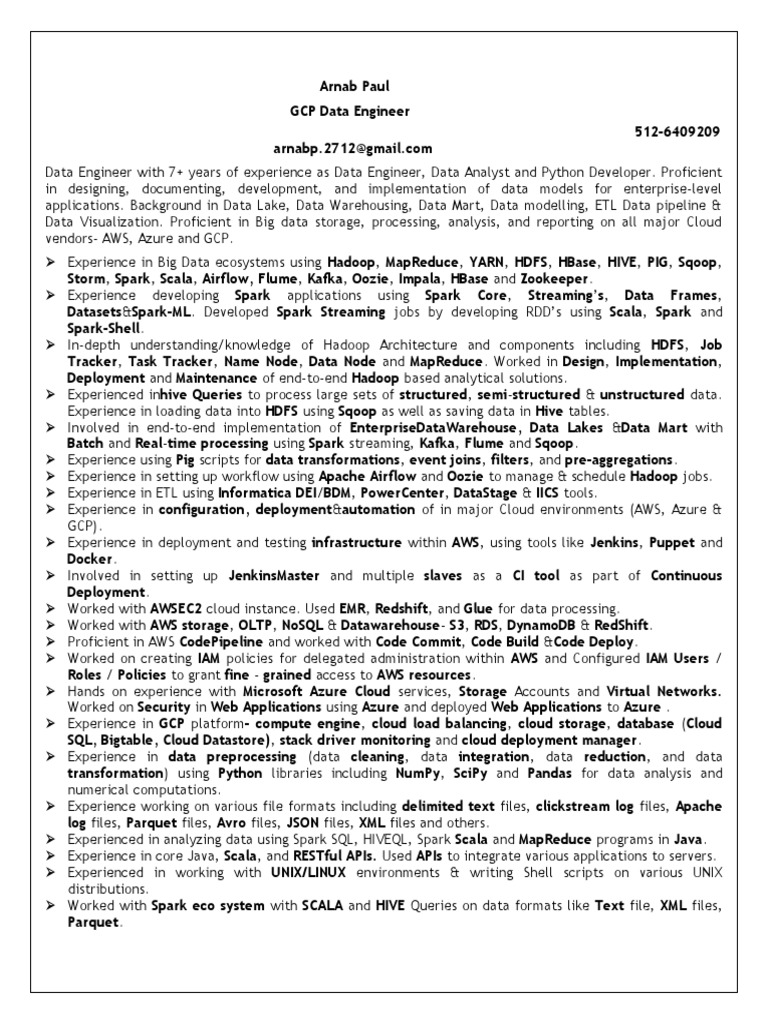 Arnab Paul

GCP Data Engineer

512-6409209

arnabp.2712@gmail.com

Data Engineer with 7+ years of experience as Data Engineer, Data Analyst and Python Developer. Proficient in designing, documenting, development, and implementation of data models for enterprise-level applications. Background in Data Lake, Data Warehousing, Data Mart, Data modelling, ETL Data pipeline & Data Visualization. Proficient in Big data storage, processing, analysis, and reporting on all major Cloud vendors- AWS, Azure and GCP.

➢ Experience in Big Data ecosystems using Hadoop, MapReduce, YARN, HDFS, HBase, HIVE, PIG, Sqoop, Storm, Spark, Scala, Airflow, Flume, Kafka, Oozie, Impala, HBase and Zookeeper.
➢ Experience developing Spark applications using Spark Core, Streaming's, Data Frames, Datasets&Spark-ML. Developed Spark Streaming jobs by developing RDD's using Scala, Spark and Spark-Shell.
➢ In-depth understanding/knowledge of Hadoop Architecture and components including HDFS, Job Tracker, Task Tracker, Name Node, Data Node and MapReduce. Worked in Design, Implementation, Deployment and Maintenance of end-to-end Hadoop based analytical solutions.
➢ Experienced inhive Queries to process large sets of structured, semi-structured & unstructured data. Experience in loading data into HDFS using Sqoop as well as saving data in Hive tables.
➢ Involved in end-to-end implementation of EnterpriseDataWarehouse, Data Lakes &Data Mart with Batch and Real-time processing using Spark streaming, Kafka, Flume and Sqoop.
➢ Experience using Pig scripts for data transformations, event joins, filters, and pre-aggregations.
➢ Experience in setting up workflow using Apache Airflow and Oozie to manage & schedule Hadoop jobs.
➢ Experience in ETL using Informatica DEI/BDM, PowerCenter, DataStage & IICS tools.
➢ Experience in configuration, deployment&automation of in major Cloud environments (AWS, Azure & GCP).
➢ Experience in deployment and testing infrastructure within AWS, using tools like Jenkins, Puppet and Docker.
➢ Involved in setting up JenkinsMaster and multiple slaves as a CI tool as part of Continuous Deployment.
➢ Worked with AWSEC2 cloud instance. Used EMR, Redshift, and Glue for data processing.
➢ Worked with AWS storage, OLTP, NoSQL & Datawarehouse- S3, RDS, DynamoDB & RedShift.
➢ Proficient in AWS CodePipeline and worked with Code Commit, Code Build &Code Deploy.
➢ Worked on creating IAM policies for delegated administration within AWS and Configured IAM Users / Roles / Policies to grant fine - grained access to AWS resources.
➢ Hands on experience with Microsoft Azure Cloud services, Storage Accounts and Virtual Networks. Worked on Security in Web Applications using Azure and deployed Web Applications to Azure .
➢ Experience in GCP platform- compute engine, cloud load balancing, cloud storage, database (Cloud SQL, Bigtable, Cloud Datastore), stack driver monitoring and cloud deployment manager.
➢ Experience in data preprocessing (data cleaning, data integration, data reduction, and data transformation) using Python libraries including NumPy, SciPy and Pandas for data analysis and numerical computations.
➢ Experience working on various file formats including delimited text files, clickstream log files, Apache log files, Parquet files, Avro files, JSON files, XML files and others.
➢ Experienced in analyzing data using Spark SQL, HIVEQL, Spark Scala and MapReduce programs in Java.
➢ Experience in core Java, Scala, and RESTful APIs. Used APIs to integrate various applications to servers.
➢ Experienced in working with UNIX/LINUX environments & writing Shell scripts on various UNIX distributions.
➢ Worked with Spark eco system with SCALA and HIVE Queries on data formats like Text file, XML files, Parquet.